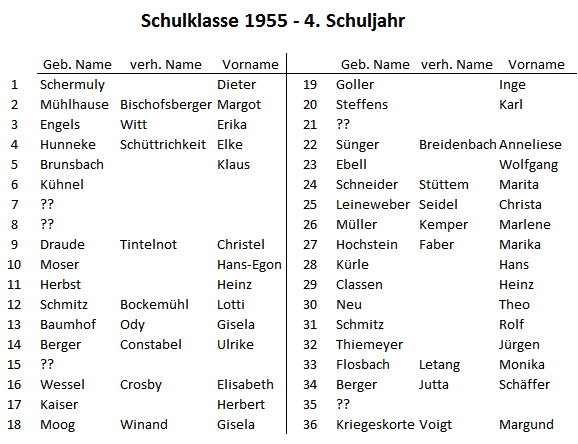 Schulklasse 1955 - 4. Schuljahr

| | Geb. Name | verh. Name | Vorname |
|---|---|---|---|
| 1 | Schermuly | | Dieter |
| 2 | Mühlhause | Bischofsberger | Margot |
| 3 | Engels | Witt | Erika |
| 4 | Hunneke | Schüttrichkeit | Elke |
| 5 | Brunsbach | | Klaus |
| 6 | Kühnel | | |
| 7 | ?? | | |
| 8 | ?? | | |
| 9 | Draude | Tintelnot | Christel |
| 10 | Moser | | Hans-Egon |
| 11 | Herbst | | Heinz |
| 12 | Schmitz | Bockemühl | Lotti |
| 13 | Baumhof | Ody | Gisela |
| 14 | Berger | Constabel | Ulrike |
| 15 | ?? | | |
| 16 | Wessel | Crosby | Elisabeth |
| 17 | Kaiser | | Herbert |
| 18 | Moog | Winand | Gisela |

| | Geb. Name | verh. Name | Vorname |
|---|---|---|---|
| 19 | Goller | | Inge |
| 20 | Steffens | | Karl |
| 21 | ?? | | |
| 22 | Sünger | Breidenbach | Anneliese |
| 23 | Ebell | | Wolfgang |
| 24 | Schneider | Stüttem | Marita |
| 25 | Leineweber | Seidel | Christa |
| 26 | Müller | Kemper | Marlene |
| 27 | Hochstein | Faber | Marika |
| 28 | Kürle | | Hans |
| 29 | Classen | | Heinz |
| 30 | Neu | | Theo |
| 31 | Schmitz | | Rolf |
| 32 | Thiemeyer | | Jürgen |
| 33 | Flosbach | Letang | Monika |
| 34 | Berger | Jutta | Schäffer |
| 35 | ?? | | |
| 36 | Kriegeskorte | Voigt | Margund |